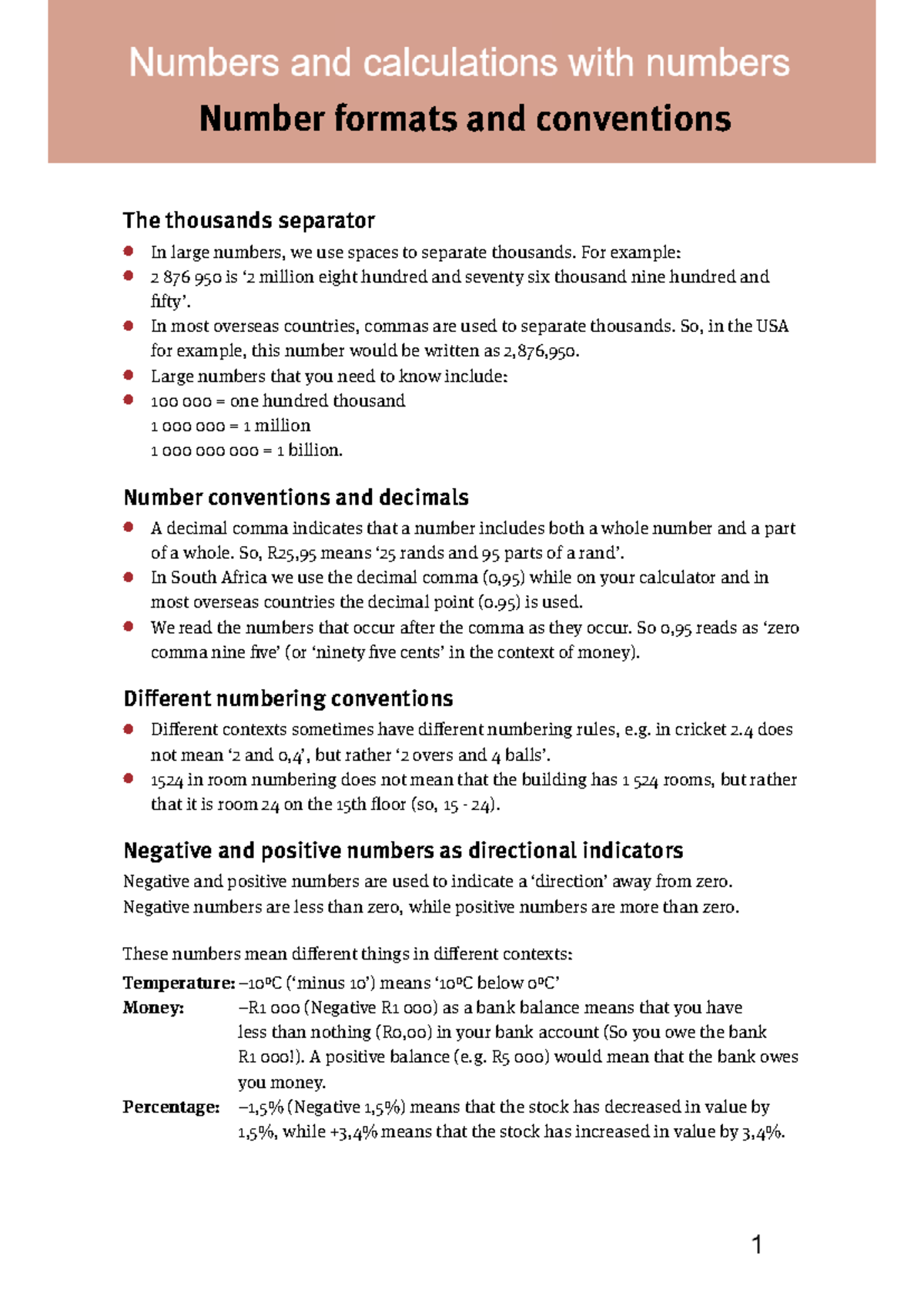 Numbers and calculations with numbers

Number formats and conventions

The thousands separator

- In large numbers, we use spaces to separate thousands. For example:
- 2 876 950 is ‘2 million eight hundred and seventy six thousand nine hundred and fifty’.
- In most overseas countries, commas are used to separate thousands. So, in the USA for example, this number would be written as 2,876,950.
- Large numbers that you need to know include:
- 100 000 = one hundred thousand
1 000 000 = 1 million
1 000 000 000 = 1 billion.

Number conventions and decimals

- A decimal comma indicates that a number includes both a whole number and a part of a whole. So, R25,95 means ‘25 rands and 95 parts of a rand’.
- In South Africa we use the decimal comma (0,95) while on your calculator and in most overseas countries the decimal point (0.95) is used.
- We read the numbers that occur after the comma as they occur. So 0,95 reads as ‘zero comma nine five’ (or ‘ninety five cents’ in the context of money).

Different numbering conventions

- Different contexts sometimes have different numbering rules, e.g. in cricket 2.4 does not mean ‘2 and 0,4’, but rather ‘2 overs and 4 balls’.
- 1524 in room numbering does not mean that the building has 1 524 rooms, but rather that it is room 24 on the 15th floor (so, 15 - 24).

Negative and positive numbers as directional indicators

Negative and positive numbers are used to indicate a ‘direction’ away from zero. Negative numbers are less than zero, while positive numbers are more than zero.

These numbers mean different things in different contexts:

Temperature: –10ºC (‘minus 10’) means ‘10ºC below 0ºC’
Money: –R1 000 (Negative R1 000) as a bank balance means that you have less than nothing (R0,00) in your bank account (So you owe the bank R1 000!). A positive balance (e.g. R5 000) would mean that the bank owes you money.
Percentage: –1,5% (Negative 1,5%) means that the stock has decreased in value by 1,5%, while +3,4% means that the stock has increased in value by 3,4%.

1